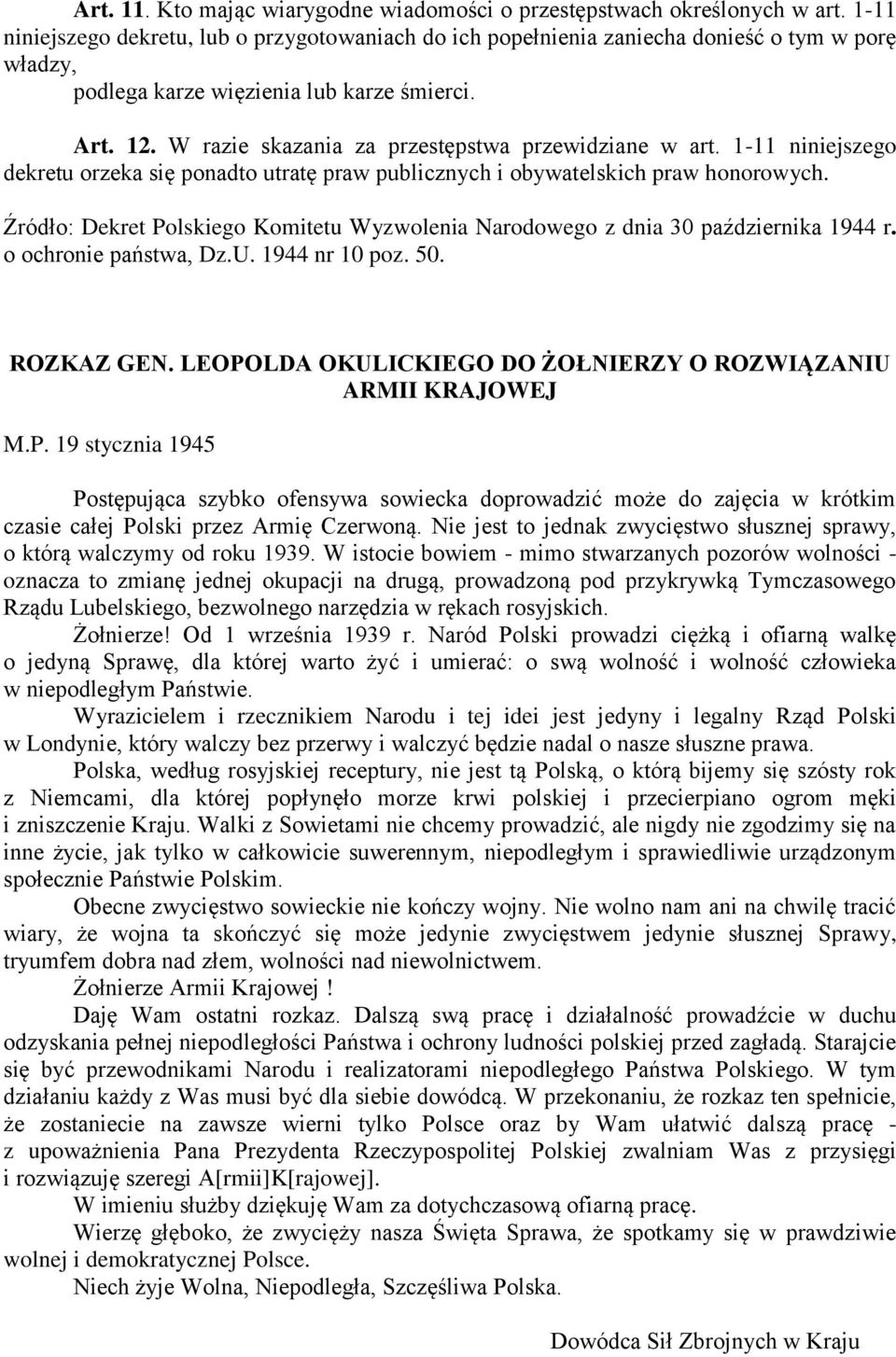 Art. 11. Kto mając wiarygodne wiadomości o przestępstwach określonych w art. 1-11 niniejszego dekretu, lub o przygotowaniach do ich popełnienia zaniecha donieść o tym w porę władzy,
podlega karze więzienia lub karze śmierci.

Art. 12. W razie skazania za przestępstwa przewidziane w art. 1-11 niniejszego dekretu orzeka się ponadto utratę praw publicznych i obywatelskich praw honorowych.

Źródło: Dekret Polskiego Komitetu Wyzwolenia Narodowego z dnia 30 października 1944 r. o ochronie państwa, Dz.U. 1944 nr 10 poz. 50.

ROZKAZ GEN. LEOPOLDA OKULICKIEGO DO ŻOŁNIERZY O ROZWIĄZANIU ARMII KRAJOWEJ

M.P. 19 stycznia 1945

Postępująca szybko ofensywa sowiecka doprowadzić może do zajęcia w krótkim czasie całej Polski przez Armię Czerwoną. Nie jest to jednak zwycięstwo słusznej sprawy, o którą walczymy od roku 1939. W istocie bowiem - mimo stwarzanych pozorów wolności - oznacza to zmianę jednej okupacji na drugą, prowadzoną pod przykrywką Tymczasowego Rządu Lubelskiego, bezwolnego narzędzia w rękach rosyjskich.
Żołnierze! Od 1 września 1939 r. Naród Polski prowadzi ciężką i ofiarną walkę o jedyną Sprawę, dla której warto żyć i umierać: o swą wolność i wolność człowieka w niepodległym Państwie.
Wyrazicielem i rzecznikiem Narodu i tej idei jest jedyny i legalny Rząd Polski w Londynie, który walczy bez przerwy i walczyć będzie nadal o nasze słuszne prawa.
Polska, według rosyjskiej receptury, nie jest tą Polską, o którą bijemy się szósty rok z Niemcami, dla której popłynęło morze krwi polskiej i przecierpiano ogrom męki i zniszczenie Kraju. Walki z Sowietami nie chcemy prowadzić, ale nigdy nie zgodzimy się na inne życie, jak tylko w całkowicie suwerennym, niepodległym i sprawiedliwie urządzonym społecznie Państwie Polskim.
Obecne zwycięstwo sowieckie nie kończy wojny. Nie wolno nam ani na chwilę tracić wiary, że wojna ta skończyć się może jedynie zwycięstwem jedynie słusznej Sprawy, tryumfem dobra nad złem, wolności nad niewolnictwem.
Żołnierze Armii Krajowej !
Daję Wam ostatni rozkaz. Dalszą swą pracę i działalność prowadźcie w duchu odzyskania pełnej niepodległości Państwa i ochrony ludności polskiej przed zagładą. Starajcie się być przewodnikami Narodu i realizatorami niepodległego Państwa Polskiego. W tym działaniu każdy z Was musi być dla siebie dowódcą. W przekonaniu, że rozkaz ten spełnicie, że zostaniecie na zawsze wierni tylko Polsce oraz by Wam ułatwić dalszą pracę - z upoważnienia Pana Prezydenta Rzeczypospolitej Polskiej zwalniam Was z przysięgi i rozwiązuję szeregi A[rmii]K[rajowej].
W imieniu służby dziękuję Wam za dotychczasową ofiarną pracę.
Wierzę głęboko, że zwycięży nasza Święta Sprawa, że spotkamy się w prawdziwie wolnej i demokratycznej Polsce.
Niech żyje Wolna, Niepodległa, Szczęśliwa Polska.

Dowódca Sił Zbrojnych w Kraju